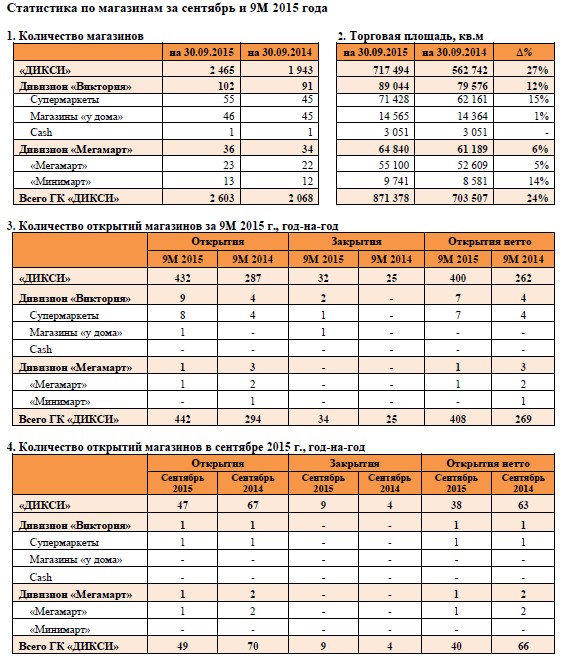 Статистика по магазинам за сентябрь и 9М 2015 года

1. Количество магазинов

| | на 30.09.2015 | на 30.09.2014 |
|---|---|---|
| «ДИКСИ» | 2 465 | 1 943 |
| Дивизион «Виктория» | 102 | 91 |
| Супермаркеты | 55 | 45 |
| Магазины «у дома» | 46 | 45 |
| Cash | 1 | 1 |
| Дивизион «Мегамарт» | 36 | 34 |
| «Мегамарт» | 23 | 22 |
| «Минимарт» | 13 | 12 |
| Всего ГК «ДИКСИ» | 2 603 | 2 068 |

2. Торговая площадь, кв.м

| на 30.09.2015 | на 30.09.2014 | Δ% |
|---|---|---|
| 717 494 | 562 742 | 27% |
| 89 044 | 79 576 | 12% |
| 71 428 | 62 161 | 15% |
| 14 565 | 14 364 | 1% |
| 3 051 | 3 051 | - |
| 64 840 | 61 189 | 6% |
| 55 100 | 52 609 | 5% |
| 9 741 | 8 581 | 14% |
| 871 378 | 703 507 | 24% |

3. Количество открытий магазинов за 9М 2015 г., год-на-год

| | Открытия | | Закрытия | | Открытия нетто | |
|---|---|---|---|---|---|---|
| | 9М 2015 | 9М 2014 | 9М 2015 | 9М 2014 | 9М 2015 | 9М 2014 |
| «ДИКСИ» | 432 | 287 | 32 | 25 | 400 | 262 |
| Дивизион «Виктория» | 9 | 4 | 2 | - | 7 | 4 |
| Супермаркеты | 8 | 4 | 1 | - | 7 | 4 |
| Магазины «у дома» | 1 | - | 1 | - | - | - |
| Cash | - | - | - | - | - | - |
| Дивизион «Мегамарт» | 1 | 3 | - | - | 1 | 3 |
| «Мегамарт» | 1 | 2 | - | - | 1 | 2 |
| «Минимарт» | - | 1 | - | - | - | 1 |
| Всего ГК «ДИКСИ» | 442 | 294 | 34 | 25 | 408 | 269 |

4. Количество открытий магазинов в сентябре 2015 г., год-на-год

| | Открытия | | Закрытия | | Открытия нетто | |
|---|---|---|---|---|---|---|
| | Сентябрь 2015 | Сентябрь 2014 | Сентябрь 2015 | Сентябрь 2014 | Сентябрь 2015 | Сентябрь 2014 |
| «ДИКСИ» | 47 | 67 | 9 | 4 | 38 | 63 |
| Дивизион «Виктория» | 1 | 1 | - | - | 1 | 1 |
| Супермаркеты | 1 | 1 | - | - | 1 | 1 |
| Магазины «у дома» | - | - | - | - | - | - |
| Cash | - | - | - | - | - | - |
| Дивизион «Мегамарт» | 1 | 2 | - | - | 1 | 2 |
| «Мегамарт» | 1 | 2 | - | - | 1 | 2 |
| «Минимарт» | - | - | - | - | - | - |
| Всего ГК «ДИКСИ» | 49 | 70 | 9 | 4 | 40 | 66 |